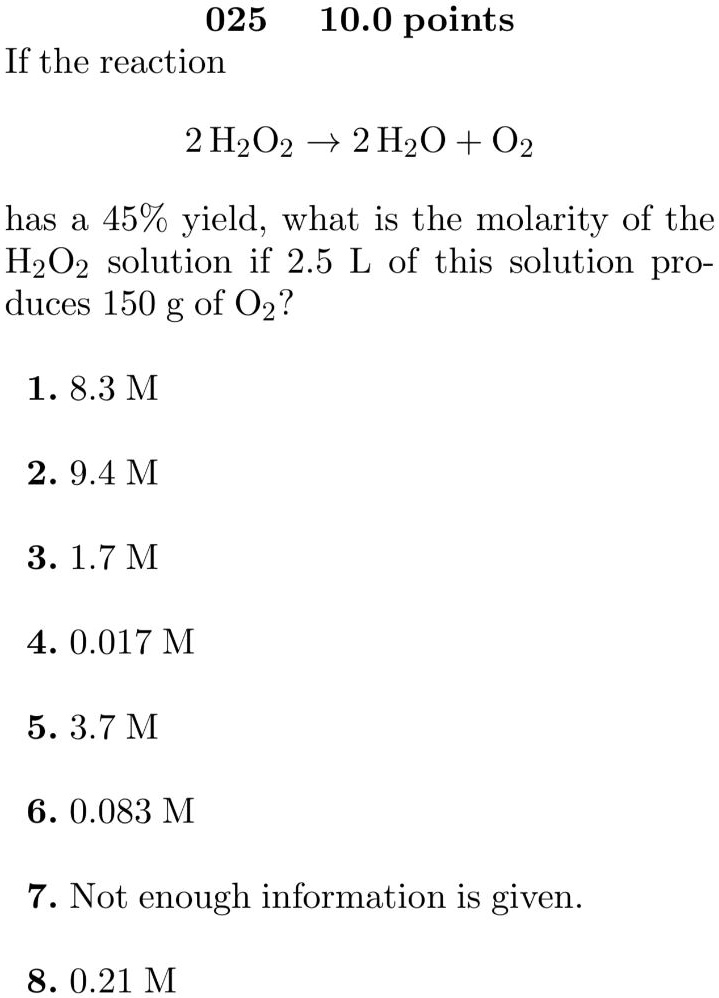 025 10.0 points

If the reaction

$2\,H_2O_2 \rightarrow 2\,H_2O + O_2$

has a 45% yield, what is the molarity of the $H_2O_2$ solution if 2.5 L of this solution produces 150 g of $O_2$?

1. 8.3 M

2. 9.4 M

3. 1.7 M

4. 0.017 M

5. 3.7 M

6. 0.083 M

7. Not enough information is given.

8. 0.21 M